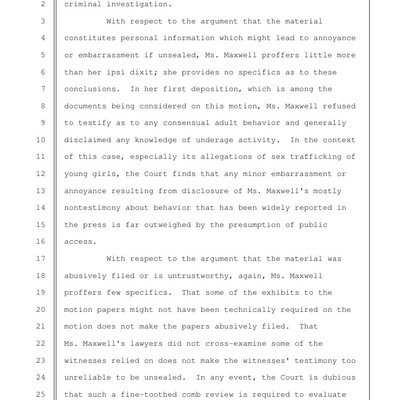 2 criminal investigation.

3 With respect to the argument that the material

4 constitutes personal information which might lead to annoyance

5 or embarrassment if unsealed, Ms. Maxwell proffers little more

6 than her ipsi dixit; she provides no specifics as to these

7 conclusions. In her first deposition, which is among the

8 documents being considered on this motion, Ms. Maxwell refused

9 to testify as to any consensual adult behavior and generally

10 disclaimed any knowledge of underage activity. In the context

11 of this case, especially its allegations of sex trafficking of

12 young girls, the Court finds that any minor embarrassment or

13 annoyance resulting from disclosure of Ms. Maxwell's mostly

14 nontestimony about behavior that has been widely reported in

15 the press is far outweighed by the presumption of public

16 access.

17 With respect to the argument that the material was

18 abusively filed or is untrustworthy, again, Ms. Maxwell

19 proffers few specifics. That some of the exhibits to the

20 motion papers might not have been technically required on the

21 motion does not make the papers abusively filed. That

22 Ms. Maxwell's lawyers did not cross-examine some of the

23 witnesses relied on does not make the witnesses' testimony too

24 unreliable to be unsealed. In any event, the Court is dubious

25 that such a fine-toothed comb review is required to evaluate